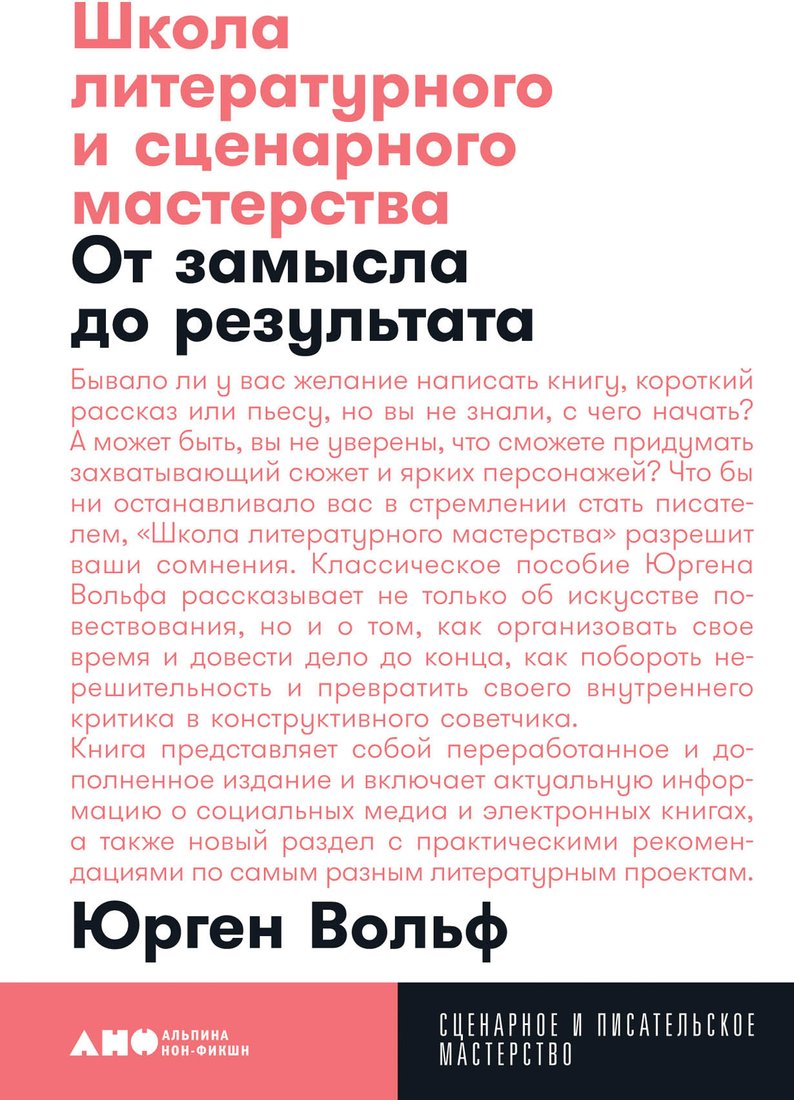 Школа литературного и сценарного мастерства
От замысла до результата

Бывало ли у вас желание написать книгу, короткий рассказ или пьесу, но вы не знали, с чего начать? А может быть, вы не уверены, что сможете придумать захватывающий сюжет и ярких персонажей? Что бы ни останавливало вас в стремлении стать писателем, «Школа литературного мастерства» разрешит ваши сомнения. Классическое пособие Юргена Вольфа рассказывает не только об искусстве повествования, но и о том, как организовать свое время и довести дело до конца, как побороть нерешительность и превратить своего внутреннего критика в конструктивного советчика.
Книга представляет собой переработанное и дополненное издание и включает актуальную информацию о социальных медиа и электронных книгах, а также новый раздел с практическими рекомендациями по самым разным литературным проектам.

Юрген Вольф

АНФ АЛЬПИНА НОН-ФИКШН

СЦЕНАРНОЕ И ПИСАТЕЛЬСКОЕ МАСТЕРСТВО